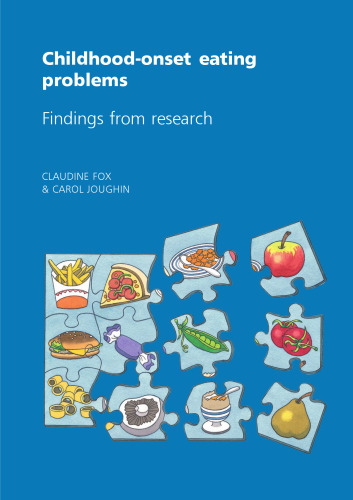 Childhood-onset eating problems

Findings from research

CLAUDINE FOX
& CAROL JOUGHIN